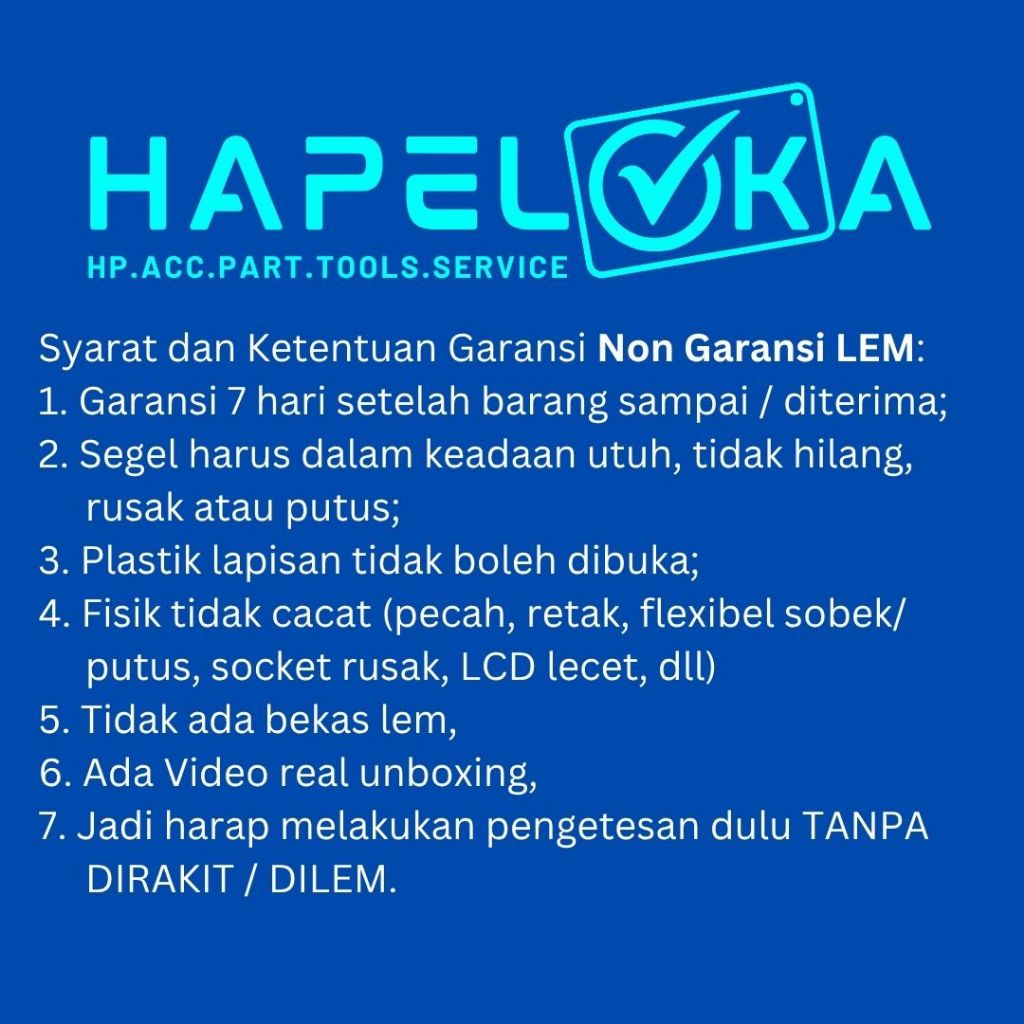 HAPELOKA
HP.ACC.PART.TOOLS.SERVICE

Syarat dan Ketentuan Garansi Non Garansi LEM:
1. Garansi 7 hari setelah barang sampai / diterima;
2. Segel harus dalam keadaan utuh, tidak hilang, rusak atau putus;
3. Plastik lapisan tidak boleh dibuka;
4. Fisik tidak cacat (pecah, retak, flexibel sobek/ putus, socket rusak, LCD lecet, dll)
5. Tidak ada bekas lem,
6. Ada Video real unboxing,
7. Jadi harap melakukan pengetesan dulu TANPA DIRAKIT / DILEM.